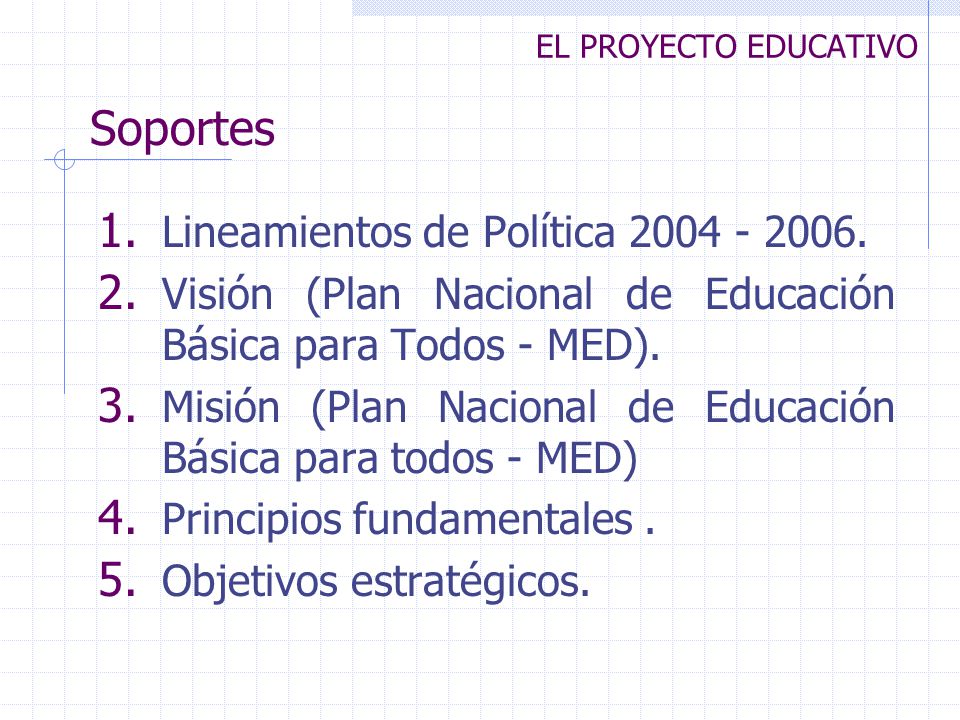 EL PROYECTO EDUCATIVO

Soportes

1. Lineamientos de Política 2004 - 2006.
2. Visión (Plan Nacional de Educación Básica para Todos - MED).
3. Misión (Plan Nacional de Educación Básica para todos - MED)
4. Principios fundamentales .
5. Objetivos estratégicos.